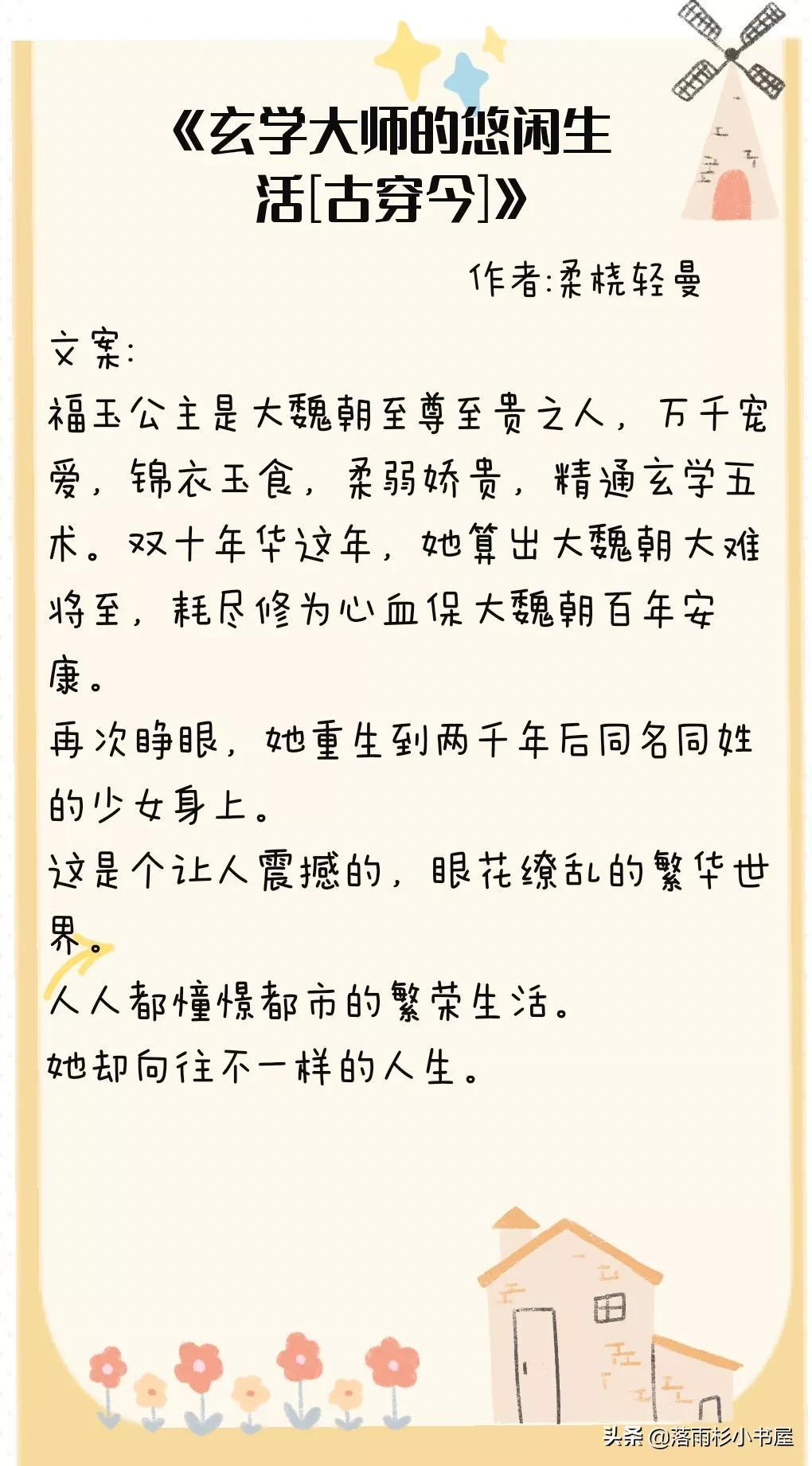 《玄学大师的悠闲生活[古穿今]》

作者:柔桡轻曼

文案:
福玉公主是大魏朝至尊至贵之人，万千宠爱，锦衣玉食，柔弱娇贵，精通玄学五术。双十年华这年，她算出大魏朝大难将至，耗尽修为心血保大魏朝百年安康。
再次睁眼，她重生到两千年后同名同姓的少女身上。
这是个让人震撼的，眼花缭乱的繁华世界。
人人都憧憬都市的繁荣生活。
她却向往不一样的人生。

头条 @落雨杉小书屋